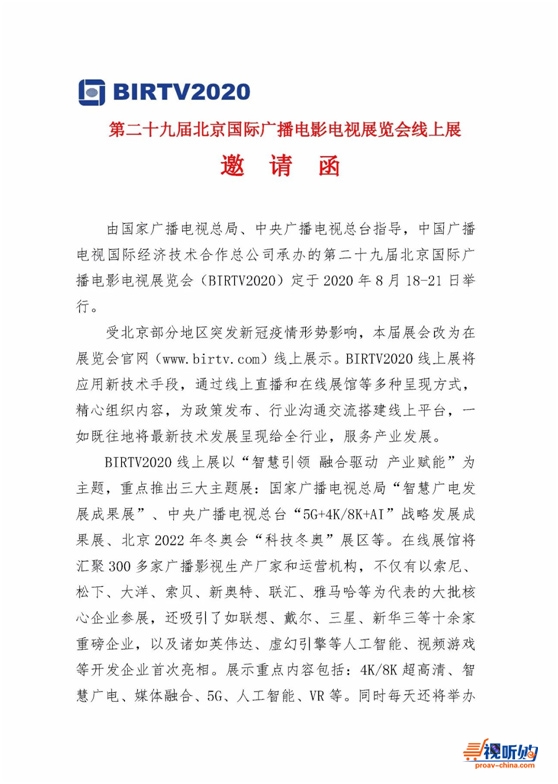 BIRTV2020

第二十九届北京国际广播电影电视展览会线上展

邀 请 函

由国家广播电视总局、中央广播电视总台指导，中国广播电视国际经济技术合作总公司承办的第二十九届北京国际广播电影电视展览会（BIRTV2020）定于 2020 年 8 月 18-21 日举行。

受北京部分地区突发新冠疫情形势影响，本届展会改为在展览会官网（www.birtv.com）线上展示。BIRTV2020 线上展将应用新技术手段，通过线上直播和在线展馆等多种呈现方式，精心组织内容，为政策发布、行业沟通交流搭建线上平台，一如既往地将最新技术发展呈现给全行业，服务产业发展。

BIRTV2020 线上展以“智慧引领 融合驱动 产业赋能”为主题，重点推出三大主题展：国家广播电视总局“智慧广电发展成果展”、中央广播电视总台“5G+4K/8K+AI”战略发展成果展、北京 2022 年冬奥会“科技冬奥”展区等。在线展馆将汇聚 300 多家广播影视生产厂家和运营机构，不仅有以索尼、松下、大洋、索贝、新奥特、联汇、雅马哈等为代表的大批核心企业参展，还吸引了如联想、戴尔、三星、新华三等十余家重磅企业，以及诸如英伟达、虚幻引擎等人工智能、视频游戏等开发企业首次亮相。展示重点内容包括：4K/8K 超高清、智慧广电、媒体融合、5G、人工智能、VR 等。同时每天还将举办

视听购
proav-china.com